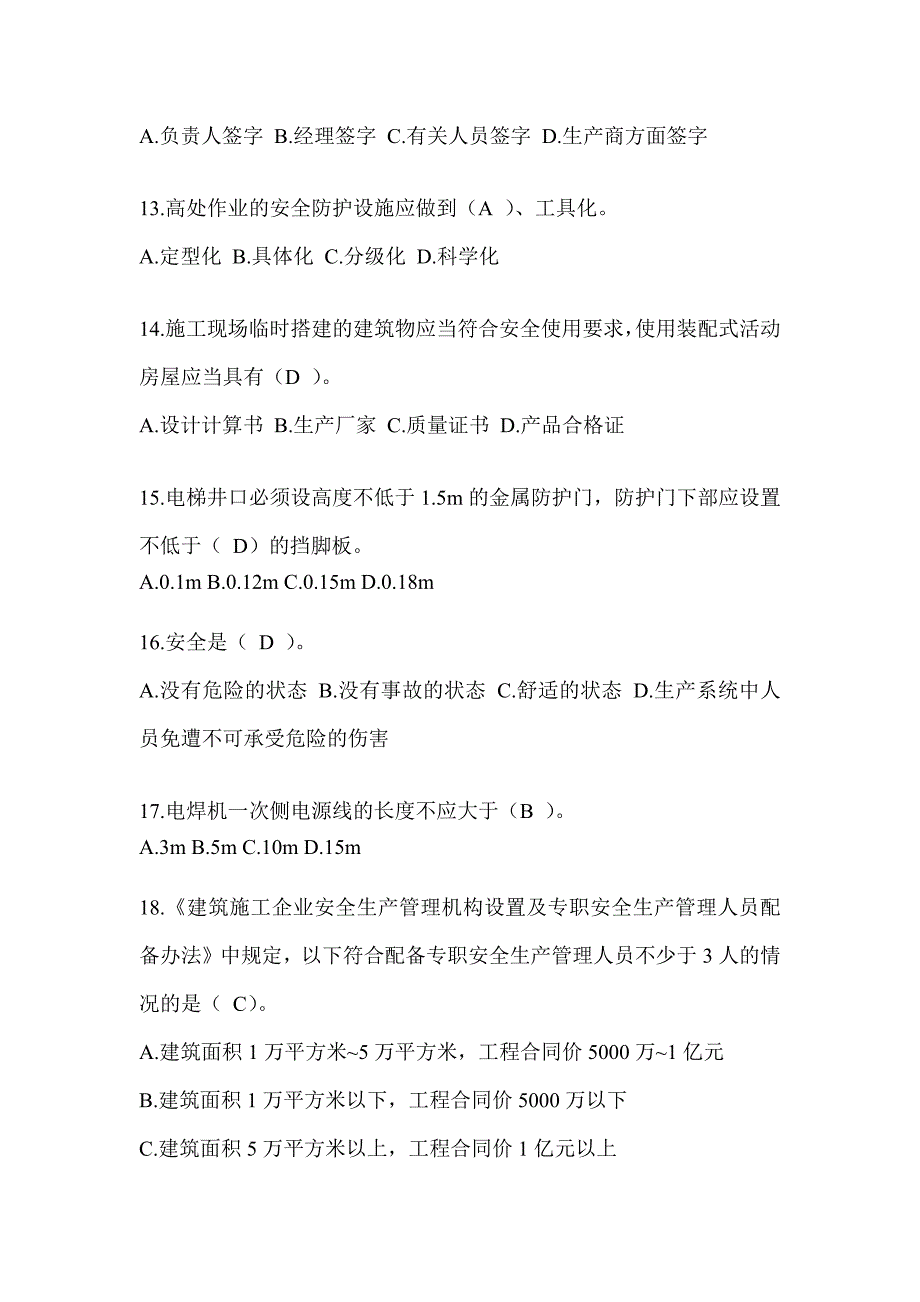 A.负责人签字 B.经理签字 C.有关人员签字 D.生产商方面签字

13.高处作业的安全防护设施应做到（A ）、工具化。

A.定型化 B.具体化 C.分级化 D.科学化

14.施工现场临时搭建的建筑物应当符合安全使用要求，使用装配式活动房屋应当具有（D ）。

A.设计计算书 B.生产厂家 C.质量证书 D.产品合格证

15.电梯井口必须设高度不低于 1.5m 的金属防护门，防护门下部应设置不低于（ D）的挡脚板。

A.0.1m B.0.12m C.0.15m D.0.18m

16.安全是（ D ）。

A.没有危险的状态 B.没有事故的状态 C.舒适的状态 D.生产系统中人员免遭不可承受危险的伤害

17.电焊机一次侧电源线的长度不应大于（B ）。

A.3m B.5m C.10m D.15m

18.《建筑施工企业安全生产管理机构设置及专职安全生产管理人员配备办法》中规定，以下符合配备专职安全生产管理人员不少于 3 人的情况的是（ C）。

A.建筑面积 1 万平方米~5 万平方米，工程合同价 5000 万~1 亿元

B.建筑面积 1 万平方米以下，工程合同价 5000 万以下

C.建筑面积 5 万平方米以上，工程合同价 1 亿元以上